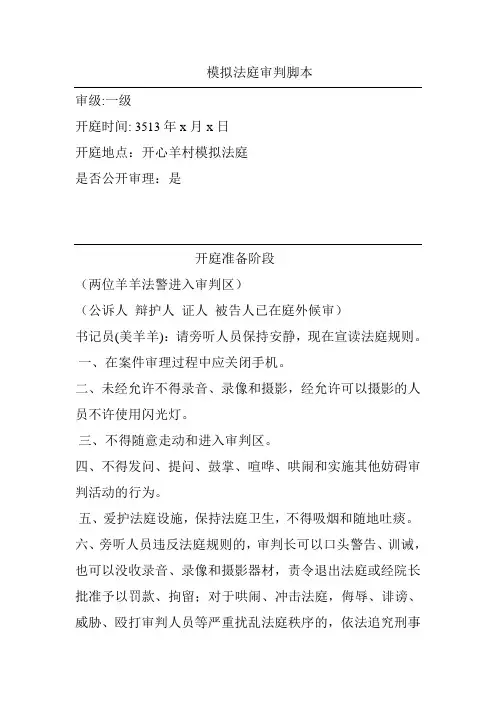 模拟法庭审判脚本

审级:一级

开庭时间: 3513 年 x 月 x 日

开庭地点：开心羊村模拟法庭

是否公开审理：是

开庭准备阶段

（两位羊羊法警进入审判区）

（公诉人 辩护人 证人 被告人已在庭外候审）

书记员(美羊羊)：请旁听人员保持安静，现在宣读法庭规则。

一、在案件审理过程中应关闭手机。

二、未经允许不得录音、录像和摄影，经允许可以摄影的人员不许使用闪光灯。

三、不得随意走动和进入审判区。

四、不得发问、提问、鼓掌、喧哗、哄闹和实施其他妨碍审判活动的行为。

五、爱护法庭设施，保持法庭卫生，不得吸烟和随地吐痰。

六、旁听人员违反法庭规则的，审判长可以口头警告、训诫，也可以没收录音、录像和摄影器材，责令退出法庭或经院长批准予以罚款、拘留；对于哄闹、冲击法庭，侮辱、诽谤、威胁、殴打审判人员等严重扰乱法庭秩序的，依法追究刑事